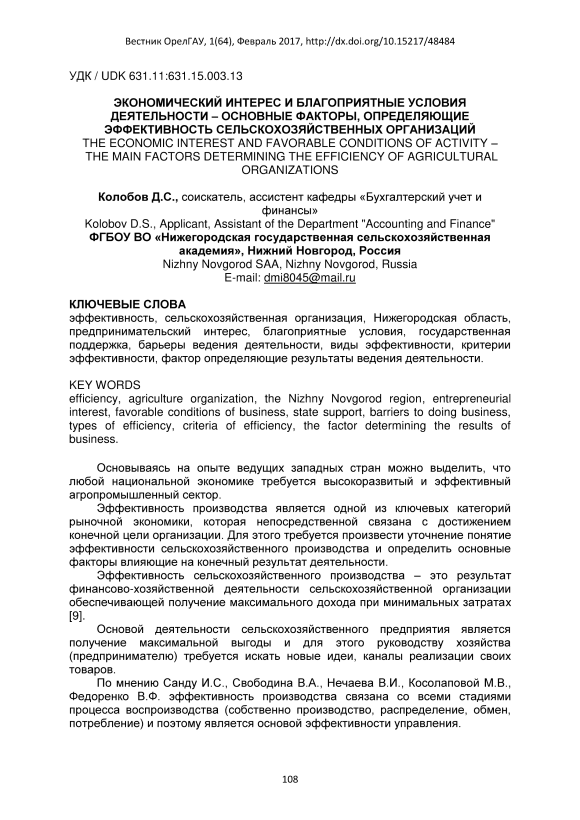 Вестник ОрелГАУ, 1(64), Февраль 2017, http://dx.doi.org/10.15217/48484

УДК / UDK 631.11:631.15.003.13

ЭКОНОМИЧЕСКИЙ ИНТЕРЕС И БЛАГОПРИЯТНЫЕ УСЛОВИЯ ДЕЯТЕЛЬНОСТИ – ОСНОВНЫЕ ФАКТОРЫ, ОПРЕДЕЛЯЮЩИЕ ЭФФЕКТИВНОСТЬ СЕЛЬСКОХОЗЯЙСТВЕННЫХ ОРГАНИЗАЦИЙ
THE ECONOMIC INTEREST AND FAVORABLE CONDITIONS OF ACTIVITY – THE MAIN FACTORS DETERMINING THE EFFICIENCY OF AGRICULTURAL ORGANIZATIONS

Колобов Д.С., соискатель, ассистент кафедры «Бухгалтерский учет и финансы»
Kolobov D.S., Applicant, Assistant of the Department "Accounting and Finance"
ФГБОУ ВО «Нижегородская государственная сельскохозяйственная академия», Нижний Новгород, Россия
Nizhny Novgorod SAA, Nizhny Novgorod, Russia
E-mail: dmi8045@mail.ru

КЛЮЧЕВЫЕ СЛОВА
эффективность, сельскохозяйственная организация, Нижегородская область, предпринимательский интерес, благоприятные условия, государственная поддержка, барьеры ведения деятельности, виды эффективности, критерии эффективности, фактор определяющие результаты ведения деятельности.

KEY WORDS
efficiency, agriculture organization, the Nizhny Novgorod region, entrepreneurial interest, favorable conditions of business, state support, barriers to doing business, types of efficiency, criteria of efficiency, the factor determining the results of business.

Основываясь на опыте ведущих западных стран можно выделить, что любой национальной экономике требуется высокоразвитый и эффективный агропромышленный сектор.

Эффективность производства является одной из ключевых категорий рыночной экономики, которая непосредственной связана с достижением конечной цели организации. Для этого требуется произвести уточнение понятие эффективности сельскохозяйственного производства и определить основные факторы влияющие на конечный результат деятельности.

Эффективность сельскохозяйственного производства – это результат финансово-хозяйственной деятельности сельскохозяйственной организации обеспечивающей получение максимального дохода при минимальных затратах [9].

Основой деятельности сельскохозяйственного предприятия является получение максимальной выгоды и для этого руководству хозяйства (предпринимателю) требуется искать новые идеи, каналы реализации своих товаров.

По мнению Санду И.С., Свободина В.А., Нечаева В.И., Косолаповой М.В., Федоренко В.Ф. эффективность производства связана со всеми стадиями процесса воспроизводства (собственно производство, распределение, обмен, потребление) и поэтому является основой эффективности управления.

108